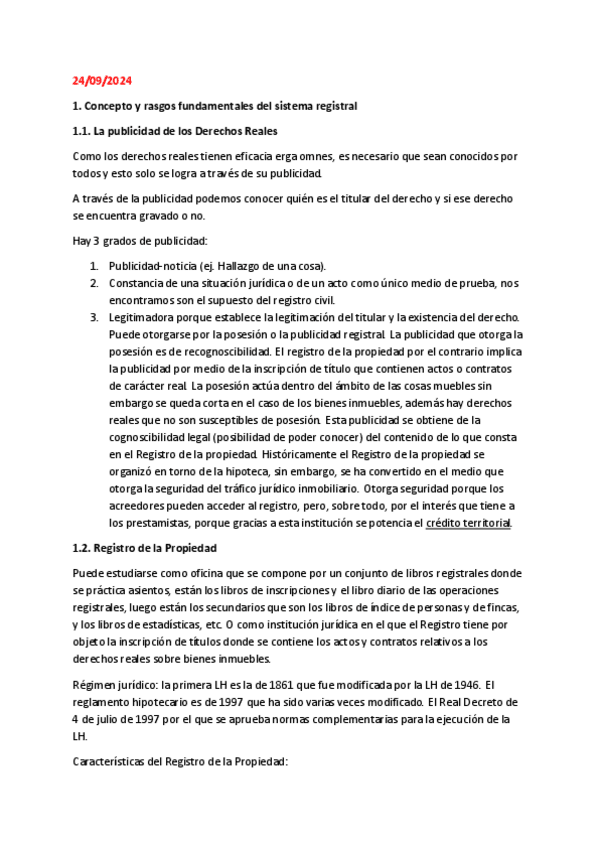 24/09/2024

1. Concepto y rasgos fundamentales del sistema registral

1.1. La publicidad de los Derechos Reales

Como los derechos reales tienen eficacia erga omnes, es necesario que sean conocidos por todos y esto solo se logra a través de su publicidad.

A través de la publicidad podemos conocer quién es el titular del derecho y si ese derecho se encuentra gravado o no.

Hay 3 grados de publicidad:

1. Publicidad-noticia (ej. Hallazgo de una cosa).
2. Constancia de una situación jurídica o de un acto como único medio de prueba, nos encontramos son el supuesto del registro civil.
3. Legitimadora porque establece la legitimación del titular y la existencia del derecho. Puede otorgarse por la posesión o la publicidad registral. La publicidad que otorga la posesión es de recognoscibilidad. El registro de la propiedad por el contrario implica la publicidad por medio de la inscripción de título que contienen actos o contratos de carácter real. La posesión actúa dentro del ámbito de las cosas muebles sin embargo se queda corta en el caso de los bienes inmuebles, además hay derechos reales que no son susceptibles de posesión. Esta publicidad se obtiene de la cognoscibilidad legal (posibilidad de poder conocer) del contenido de lo que consta en el Registro de la propiedad. Históricamente el Registro de la propiedad se organizó en torno de la hipoteca, sin embargo, se ha convertido en el medio que otorga la seguridad del tráfico jurídico inmobiliario. Otorga seguridad porque los acreedores pueden acceder al registro, pero, sobre todo, por el interés que tiene a los prestamistas, porque gracias a esta institución se potencia el crédito territorial.

1.2. Registro de la Propiedad

Puede estudiarse como oficina que se compone por un conjunto de libros registrales donde se práctica asientos, están los libros de inscripciones y el libro diario de las operaciones registrales, luego están los secundarios que son los libros de índice de personas y de fincas, y los libros de estadísticas, etc. O como institución jurídica en el que el Registro tiene por objeto la inscripción de títulos donde se contiene los actos y contratos relativos a los derechos reales sobre bienes inmuebles.

Régimen jurídico: la primera LH es la de 1861 que fue modificada por la LH de 1946. El reglamento hipotecario es de 1997 que ha sido varias veces modificado. El Real Decreto de 4 de julio de 1997 por el que se aprueba normas complementarias para la ejecución de la LH.

Características del Registro de la Propiedad: